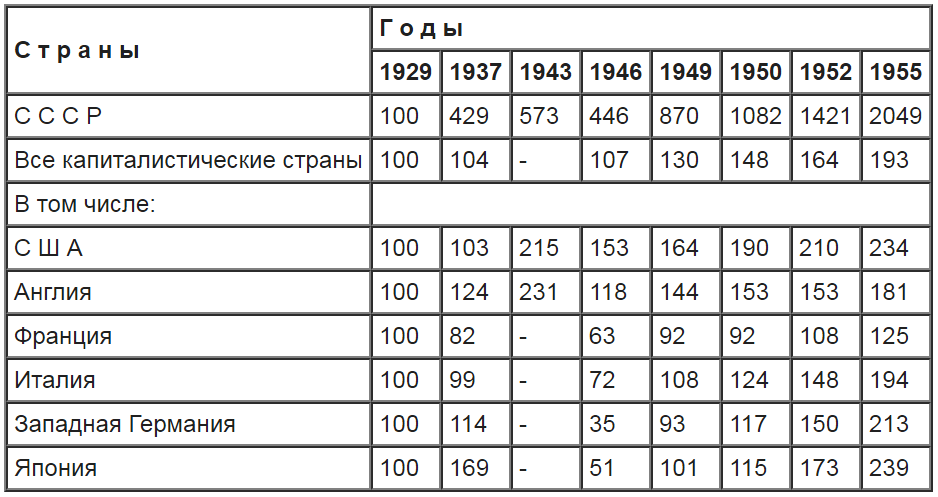 | С т р а н ы | Г о д ы | | | | | | | |
|---|---|---|---|---|---|---|---|---|
| | 1929 | 1937 | 1943 | 1946 | 1949 | 1950 | 1952 | 1955 |
| С С С Р | 100 | 429 | 573 | 446 | 870 | 1082 | 1421 | 2049 |
| Все капиталистические страны | 100 | 104 | - | 107 | 130 | 148 | 164 | 193 |
| В том числе: | | | | | | | | |
| С Ш А | 100 | 103 | 215 | 153 | 164 | 190 | 210 | 234 |
| Англия | 100 | 124 | 231 | 118 | 144 | 153 | 153 | 181 |
| Франция | 100 | 82 | - | 63 | 92 | 92 | 108 | 125 |
| Италия | 100 | 99 | - | 72 | 108 | 124 | 148 | 194 |
| Западная Германия | 100 | 114 | - | 35 | 93 | 117 | 150 | 213 |
| Япония | 100 | 169 | - | 51 | 101 | 115 | 173 | 239 |